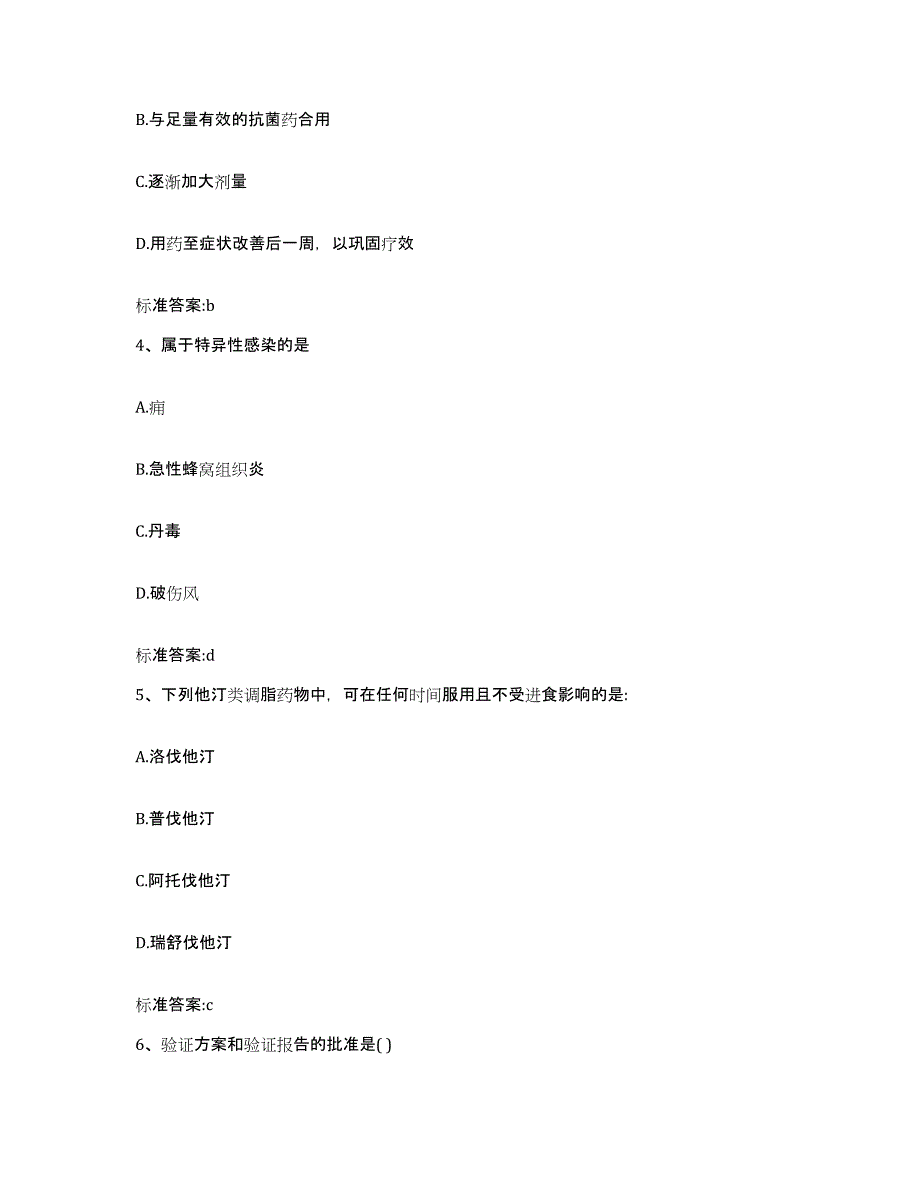 B.与足量有效的抗菌药合用

C.逐渐加大剂量

D.用药至症状改善后一周，以巩固疗效

标准答案:b

4、属于特异性感染的是

A.痈

B.急性蜂窝组织炎

C.丹毒

D.破伤风

标准答案:d

5、下列他汀类调脂药物中，可在任何时间服用且不受进食影响的是:

A.洛伐他汀

B.普伐他汀

C.阿托伐他汀

D.瑞舒伐他汀

标准答案:c

6、验证方案和验证报告的批准是( )